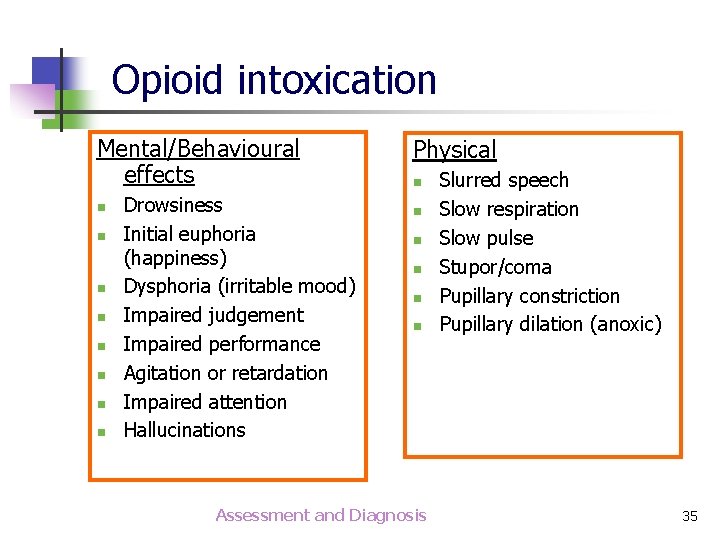 Opioid intoxication

Mental/Behavioural effects
- Drowsiness
- Initial euphoria (happiness)
- Dysphoria (irritable mood)
- Impaired judgement
- Impaired performance
- Agitation or retardation
- Impaired attention
- Hallucinations

Physical
- Slurred speech
- Slow respiration
- Slow pulse
- Stupor/coma
- Pupillary constriction
- Pupillary dilation (anoxic)

Assessment and Diagnosis

35